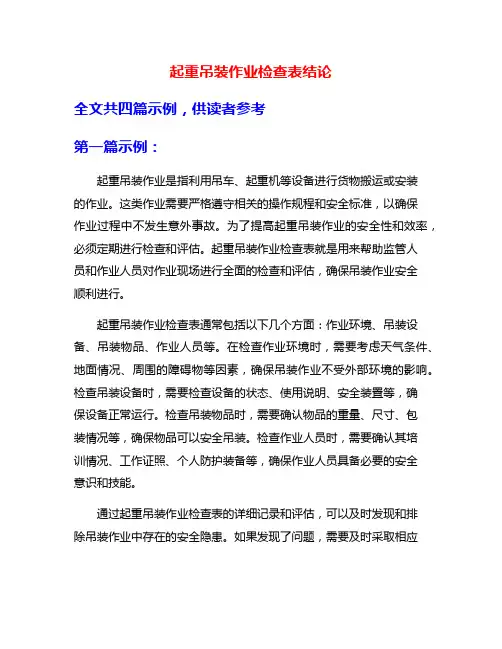 起重吊装作业检查表结论

全文共四篇示例，供读者参考

第一篇示例：

起重吊装作业是指利用吊车、起重机等设备进行货物搬运或安装的作业。这类作业需要严格遵守相关的操作规程和安全标准，以确保作业过程中不发生意外事故。为了提高起重吊装作业的安全性和效率，必须定期进行检查和评估。起重吊装作业检查表就是用来帮助监管人员和作业人员对作业现场进行全面的检查和评估，确保吊装作业安全顺利进行。

起重吊装作业检查表通常包括以下几个方面：作业环境、吊装设备、吊装物品、作业人员等。在检查作业环境时，需要考虑天气条件、地面情况、周围的障碍物等因素，确保吊装作业不受外部环境的影响。检查吊装设备时，需要检查设备的状态、使用说明、安全装置等，确保设备正常运行。检查吊装物品时，需要确认物品的重量、尺寸、包装情况等，确保物品可以安全吊装。检查作业人员时，需要确认其培训情况、工作证照、个人防护装备等，确保作业人员具备必要的安全意识和技能。

通过起重吊装作业检查表的详细记录和评估，可以及时发现和排除吊装作业中存在的安全隐患。如果发现了问题，需要及时采取相应